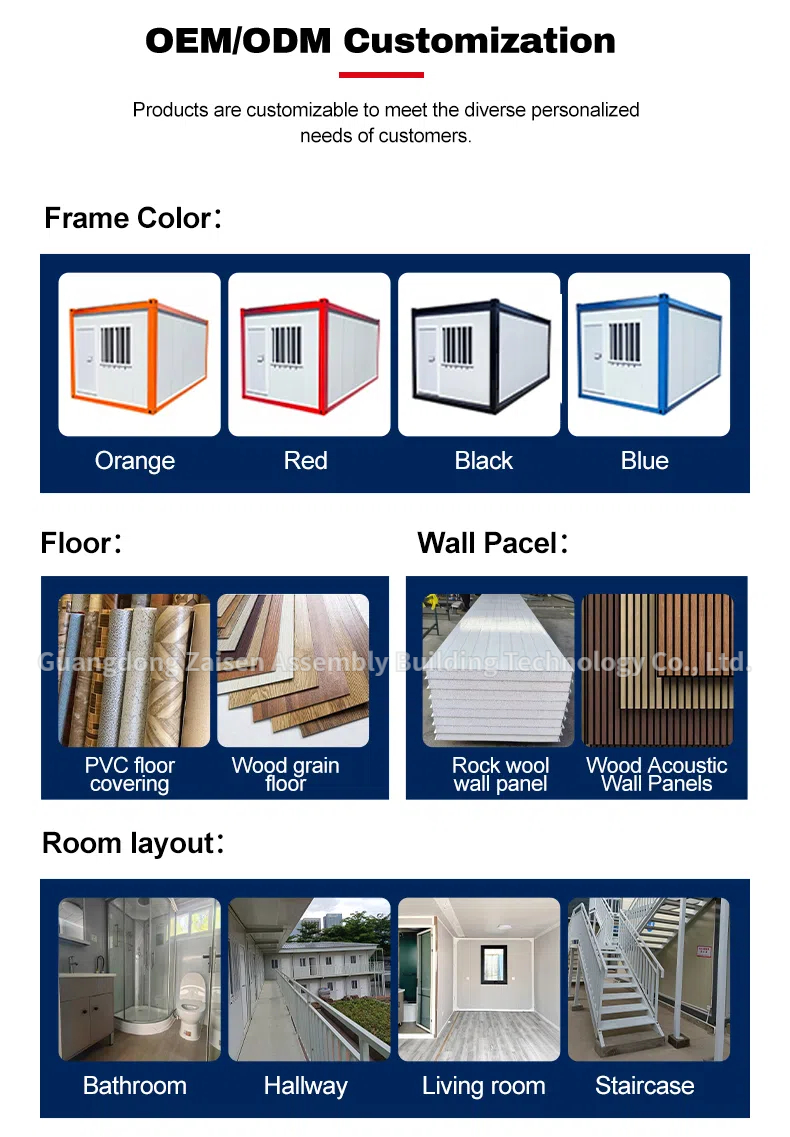 OEM/ODM Customization

Products are customizable to meet the diverse personalized needs of customers.

Frame Color：

Orange
Red
Black
Blue

Floor：

PVC floor covering
Wood grain floor

Wall Pacel：

Rock wool wall panel
Wood Acoustic Wall Panels

Guangdong Zaisen Assembly Building Technology Co., Ltd.

Room layout：

Bathroom
Hallway
Living room
Staircase